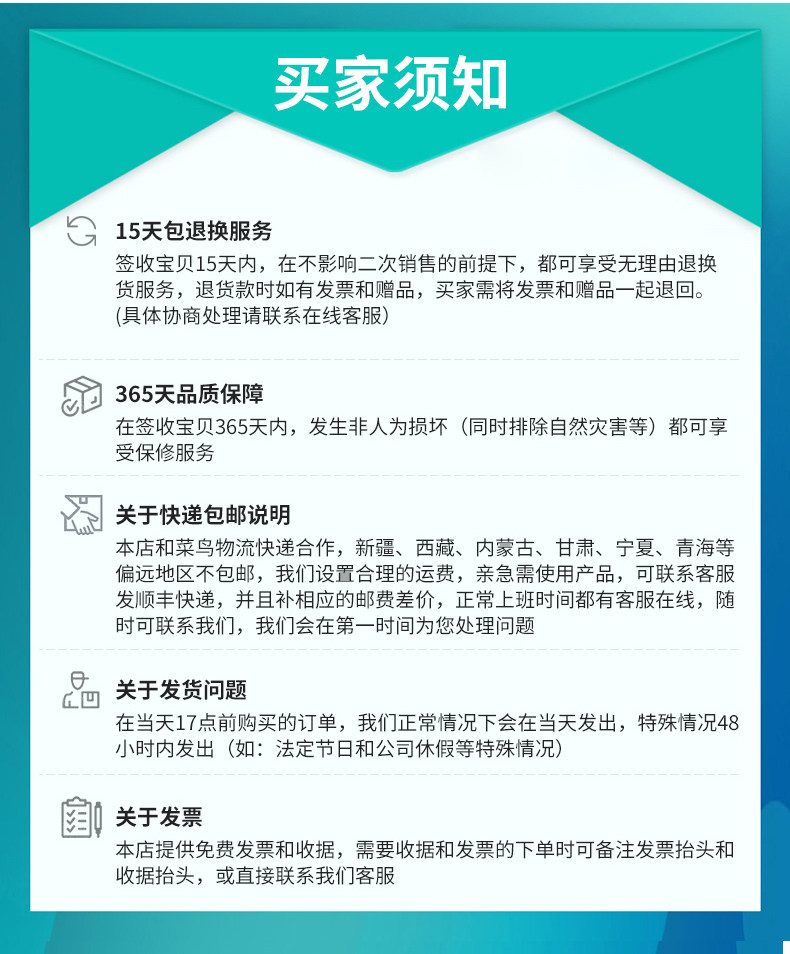 买家须知

15天包退换服务

签收宝贝15天内，在不影响二次销售的前提下，都可享受无理由退换货服务，退货款时如有发票和赠品，买家需将发票和赠品一起退回。(具体协商处理请联系在线客服)

365天品质保障

在签收宝贝365天内，发生非人为损坏（同时排除自然灾害等）都可享受保修服务

关于快递包邮说明

本店和菜鸟物流快递合作，新疆、西藏、内蒙古、甘肃、宁夏、青海等偏远地区不包邮，我们设置合理的运费，亲急需使用产品，可联系客服发顺丰快递，并且补相应的邮费差价，正常上班时间都有客服在线，随时可联系我们，我们会在第一时间为您处理问题

关于发货问题

在当天17点前购买的订单，我们正常情况下会在当天发出，特殊情况48小时内发出（如：法定节日和公司休假等特殊情况）

关于发票

本店提供免费发票和收据，需要收据和发票的下单时可备注发票抬头和收据抬头，或直接联系我们客服